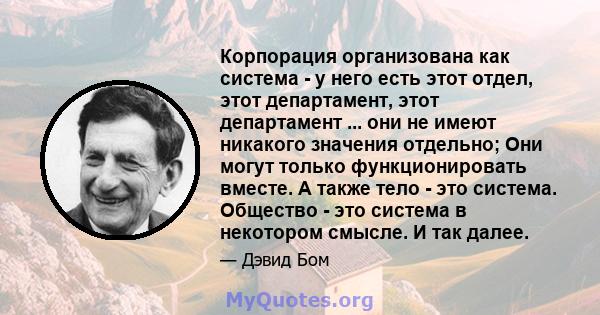 Корпорация организована как система - у него есть этот отдел, этот департамент, этот департамент ... они не имеют никакого значения отдельно; Они могут только функционировать вместе. А также тело - это система. Общество - это система в некотором смысле. И так далее.

— Дэвид Бом

MyQuotes.org